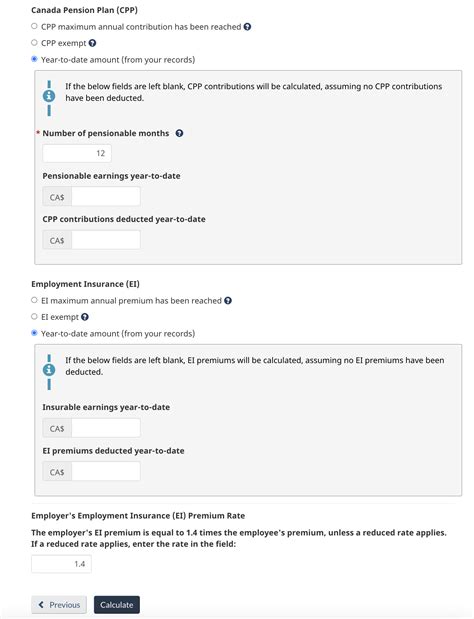 Canada Pension Plan (CPP)

CPP maximum annual contribution has been reached

CPP exempt

Year-to-date amount (from your records)

If the below fields are left blank, CPP contributions will be calculated, assuming no CPP contributions have been deducted.

* Number of pensionable months

12

Pensionable earnings year-to-date

CA$

CPP contributions deducted year-to-date

CA$

Employment Insurance (EI)

EI maximum annual premium has been reached

EI exempt

Year-to-date amount (from your records)

If the below fields are left blank, EI premiums will be calculated, assuming no EI premiums have been deducted.

Insurable earnings year-to-date

CA$

EI premiums deducted year-to-date

CA$

Employer's Employment Insurance (EI) Premium Rate

The employer's EI premium is equal to 1.4 times the employee's premium, unless a reduced rate applies. If a reduced rate applies, enter the rate in the field:

1.4

Previous

Calculate